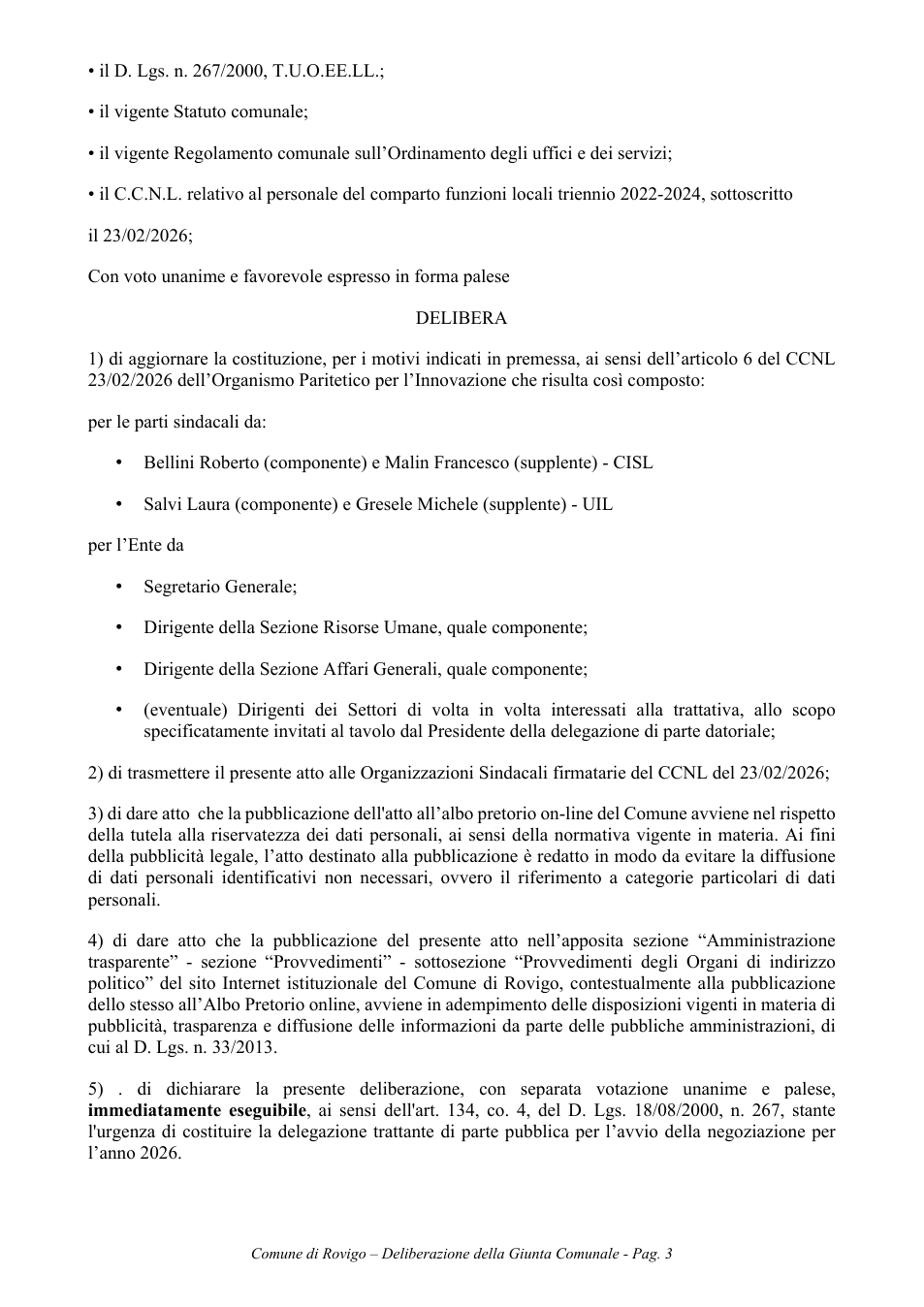 • il D. Lgs. n. 267/2000, T.U.O.EE.LL.;

• il vigente Statuto comunale;

• il vigente Regolamento comunale sull'Ordinamento degli uffici e dei servizi;

• il C.C.N.L. relativo al personale del comparto funzioni locali triennio 2022-2024, sottoscritto

il 23/02/2026;

Con voto unanime e favorevole espresso in forma palese

DELIBERA

1) di aggiornare la costituzione, per i motivi indicati in premessa, ai sensi dell'articolo 6 del CCNL 23/02/2026 dell'Organismo Paritetico per l'Innovazione che risulta così composto:

per le parti sindacali da:

• Bellini Roberto (componente) e Malin Francesco (supplente) - CISL

• Salvi Laura (componente) e Gresele Michele (supplente) - UIL

per l'Ente da

• Segretario Generale;

• Dirigente della Sezione Risorse Umane, quale componente;

• Dirigente della Sezione Affari Generali, quale componente;

• (eventuale) Dirigenti dei Settori di volta in volta interessati alla trattativa, allo scopo specificatamente invitati al tavolo dal Presidente della delegazione di parte datoriale;

2) di trasmettere il presente atto alle Organizzazioni Sindacali firmatarie del CCNL del 23/02/2026;

3) di dare atto che la pubblicazione dell'atto all'albo pretorio on-line del Comune avviene nel rispetto della tutela alla riservatezza dei dati personali, ai sensi della normativa vigente in materia. Ai fini della pubblicità legale, l'atto destinato alla pubblicazione è redatto in modo da evitare la diffusione di dati personali identificativi non necessari, ovvero il riferimento a categorie particolari di dati personali.

4) di dare atto che la pubblicazione del presente atto nell'apposita sezione "Amministrazione trasparente" - sezione "Provvedimenti" - sottosezione "Provvedimenti degli Organi di indirizzo politico" del sito Internet istituzionale del Comune di Rovigo, contestualmente alla pubblicazione dello stesso all'Albo Pretorio online, avviene in adempimento delle disposizioni vigenti in materia di pubblicità, trasparenza e diffusione delle informazioni da parte delle pubbliche amministrazioni, di cui al D. Lgs. n. 33/2013.

5) . di dichiarare la presente deliberazione, con separata votazione unanime e palese, immediatamente eseguibile, ai sensi dell'art. 134, co. 4, del D. Lgs. 18/08/2000, n. 267, stante l'urgenza di costituire la delegazione trattante di parte pubblica per l'avvio della negoziazione per l'anno 2026.

Comune di Rovigo – Deliberazione della Giunta Comunale - Pag. 3